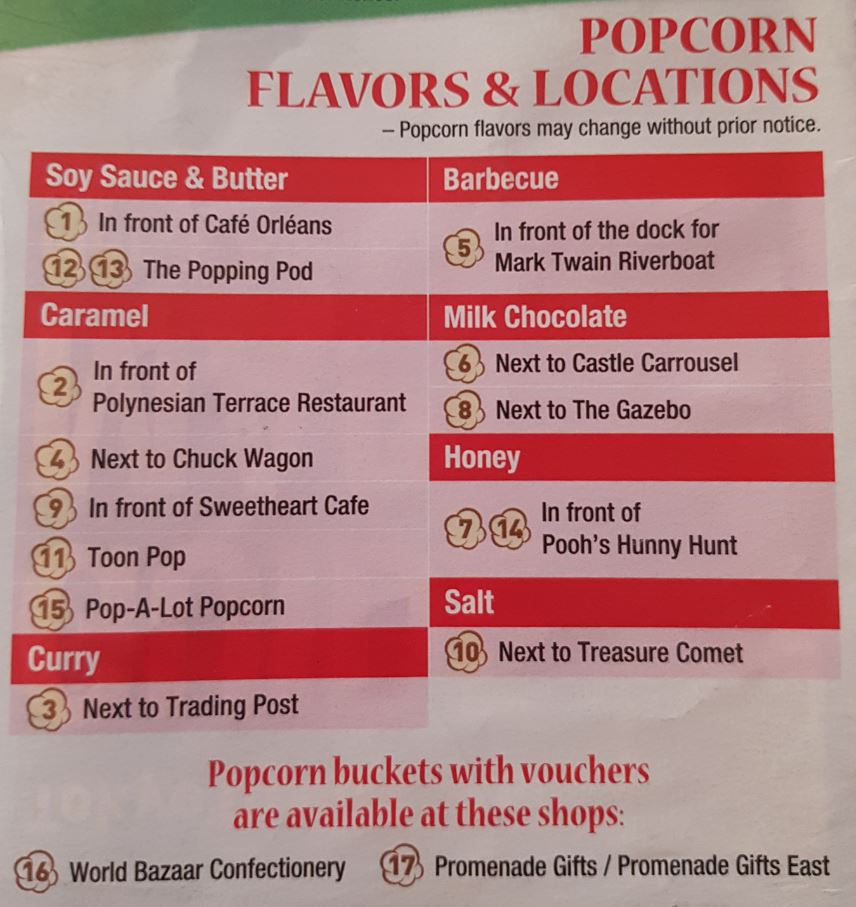 POPCORN
FLAVORS & LOCATIONS

– Popcorn flavors may change without prior notice.

Soy Sauce & Butter

1 In front of Café Orléans

12 13 The Popping Pod

Caramel

2 In front of Polynesian Terrace Restaurant

4 Next to Chuck Wagon

9 In front of Sweetheart Cafe

11 Toon Pop

15 Pop-A-Lot Popcorn

Curry

3 Next to Trading Post

Barbecue

5 In front of the dock for Mark Twain Riverboat

Milk Chocolate

6 Next to Castle Carrousel

8 Next to The Gazebo

Honey

7 14 In front of Pooh's Hunny Hunt

Salt

10 Next to Treasure Comet

Popcorn buckets with vouchers are available at these shops:

16 World Bazaar Confectionery 17 Promenade Gifts / Promenade Gifts East